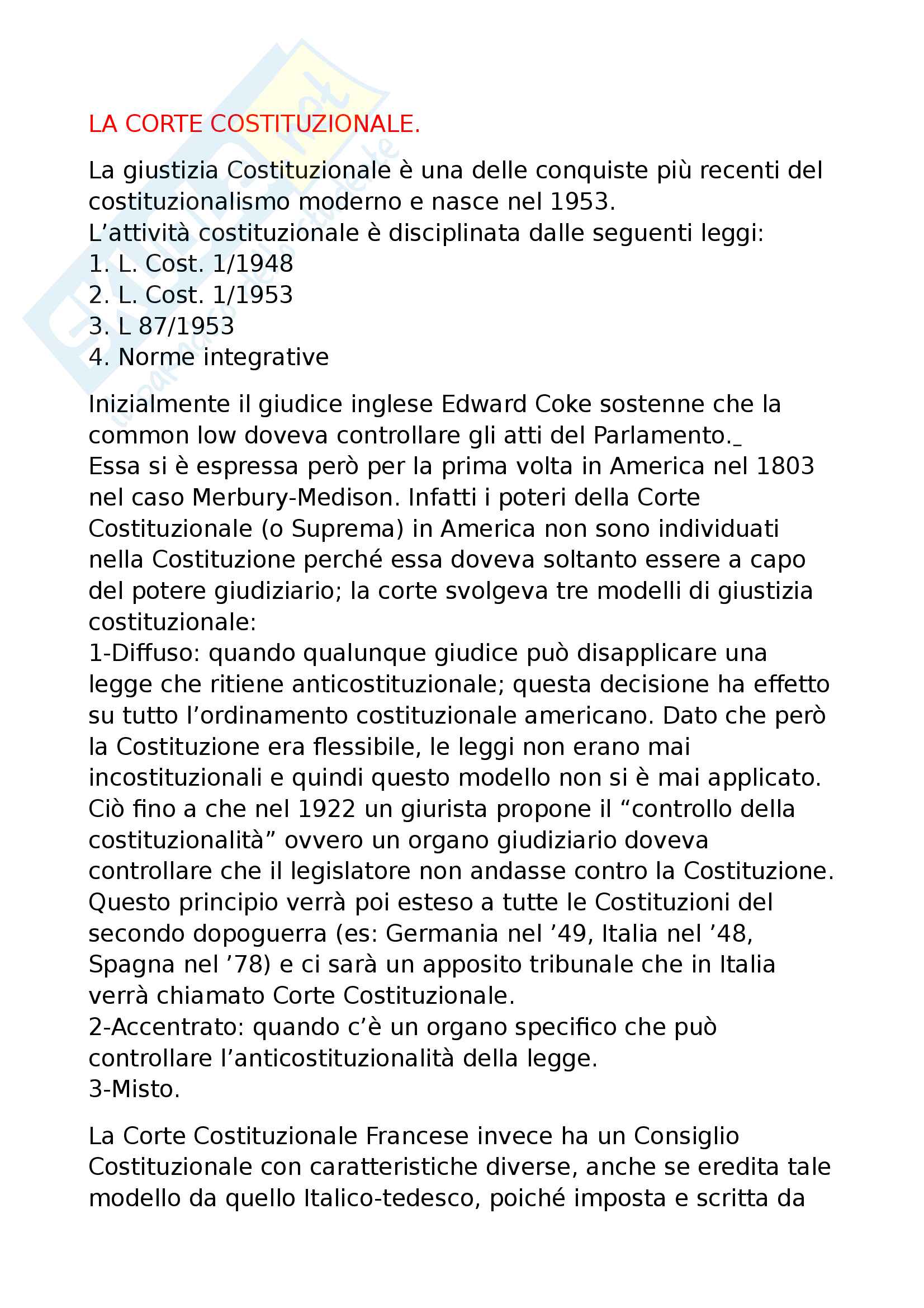 LA CORTE COSTITUZIONALE.

La giustizia Costituzionale è una delle conquiste più recenti del costituzionalismo moderno e nasce nel 1953.
L'attività costituzionale è disciplinata dalle seguenti leggi:
1. L. Cost. 1/1948
2. L. Cost. 1/1953
3. L 87/1953
4. Norme integrative

Inizialmente il giudice inglese Edward Coke sostenne che la common low doveva controllare gli atti del Parlamento._
Essa si è espressa però per la prima volta in America nel 1803 nel caso Merbury-Medison. Infatti i poteri della Corte Costituzionale (o Suprema) in America non sono individuati nella Costituzione perché essa doveva soltanto essere a capo del potere giudiziario; la corte svolgeva tre modelli di giustizia costituzionale:
1-Diffuso: quando qualunque giudice può disapplicare una legge che ritiene anticostituzionale; questa decisione ha effetto su tutto l'ordinamento costituzionale americano. Dato che però la Costituzione era flessibile, le leggi non erano mai incostituzionali e quindi questo modello non si è mai applicato. Ciò fino a che nel 1922 un giurista propone il "controllo della costituzionalità" ovvero un organo giudiziario doveva controllare che il legislatore non andasse contro la Costituzione. Questo principio verrà poi esteso a tutte le Costituzioni del secondo dopoguerra (es: Germania nel '49, Italia nel '48, Spagna nel '78) e ci sarà un apposito tribunale che in Italia verrà chiamato Corte Costituzionale.
2-Accentrato: quando c'è un organo specifico che può controllare l'anticostituzionalità della legge.
3-Misto.

La Corte Costituzionale Francese invece ha un Consiglio Costituzionale con caratteristiche diverse, anche se eredita tale modello da quello Italico-tedesco, poiché imposta e scritta da